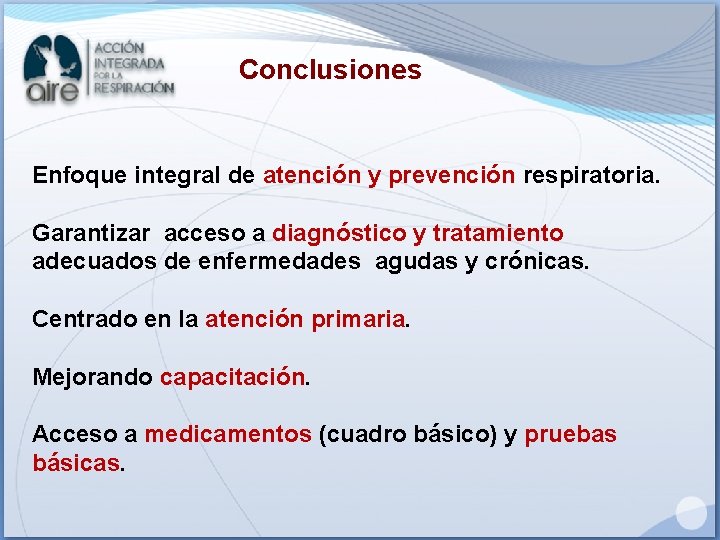 aire
ACCIÓN INTEGRADA POR LA RESPIRACIÓN

Conclusiones

Enfoque integral de atención y prevención respiratoria.

Garantizar acceso a diagnóstico y tratamiento adecuados de enfermedades agudas y crónicas.

Centrado en la atención primaria.

Mejorando capacitación.

Acceso a medicamentos (cuadro básico) y pruebas básicas.